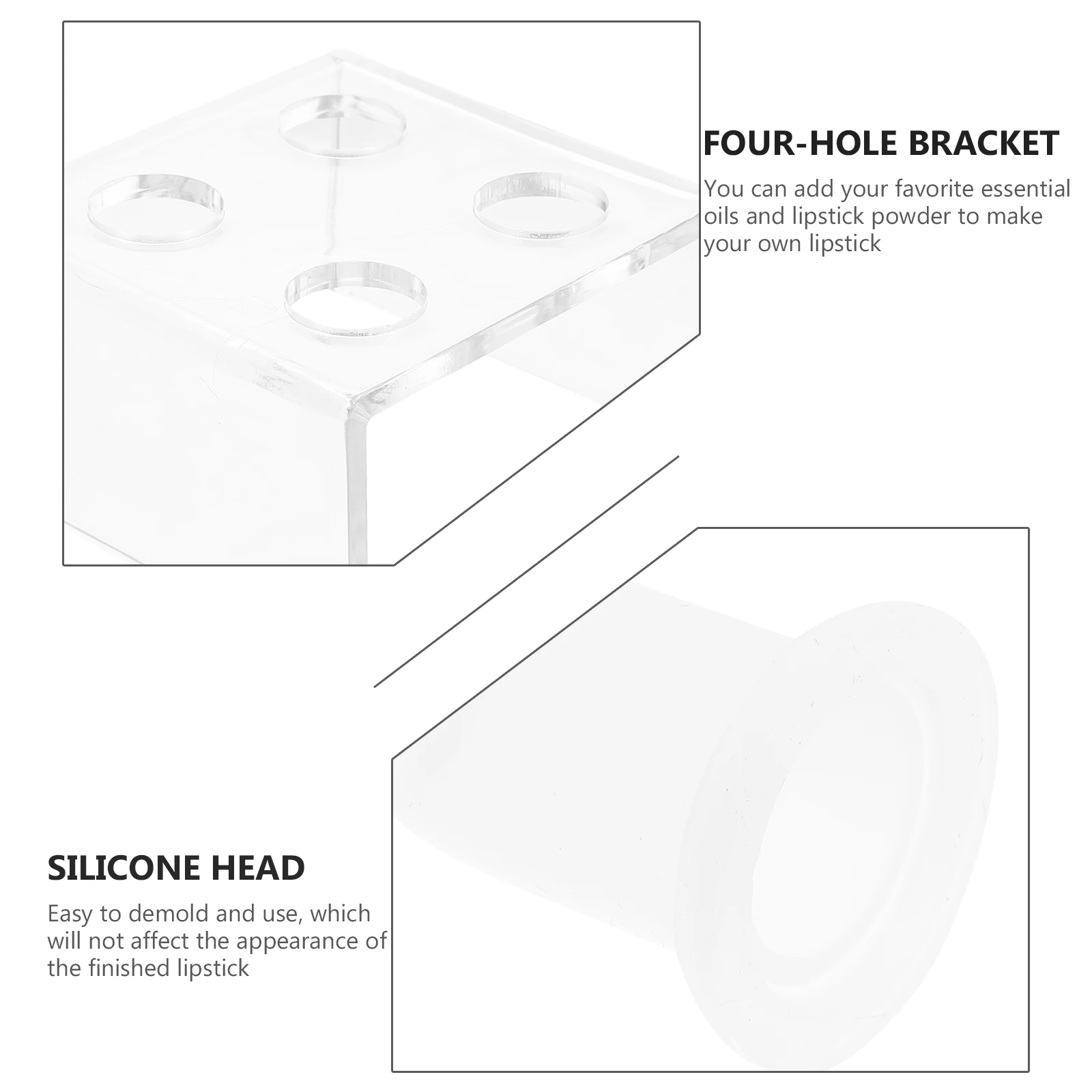 FOUR-HOLE BRACKET

You can add your favorite essential oils and lipstick powder to make your own lipstick

SILICONE HEAD

Easy to demold and use, which will not affect the appearance of the finished lipstick